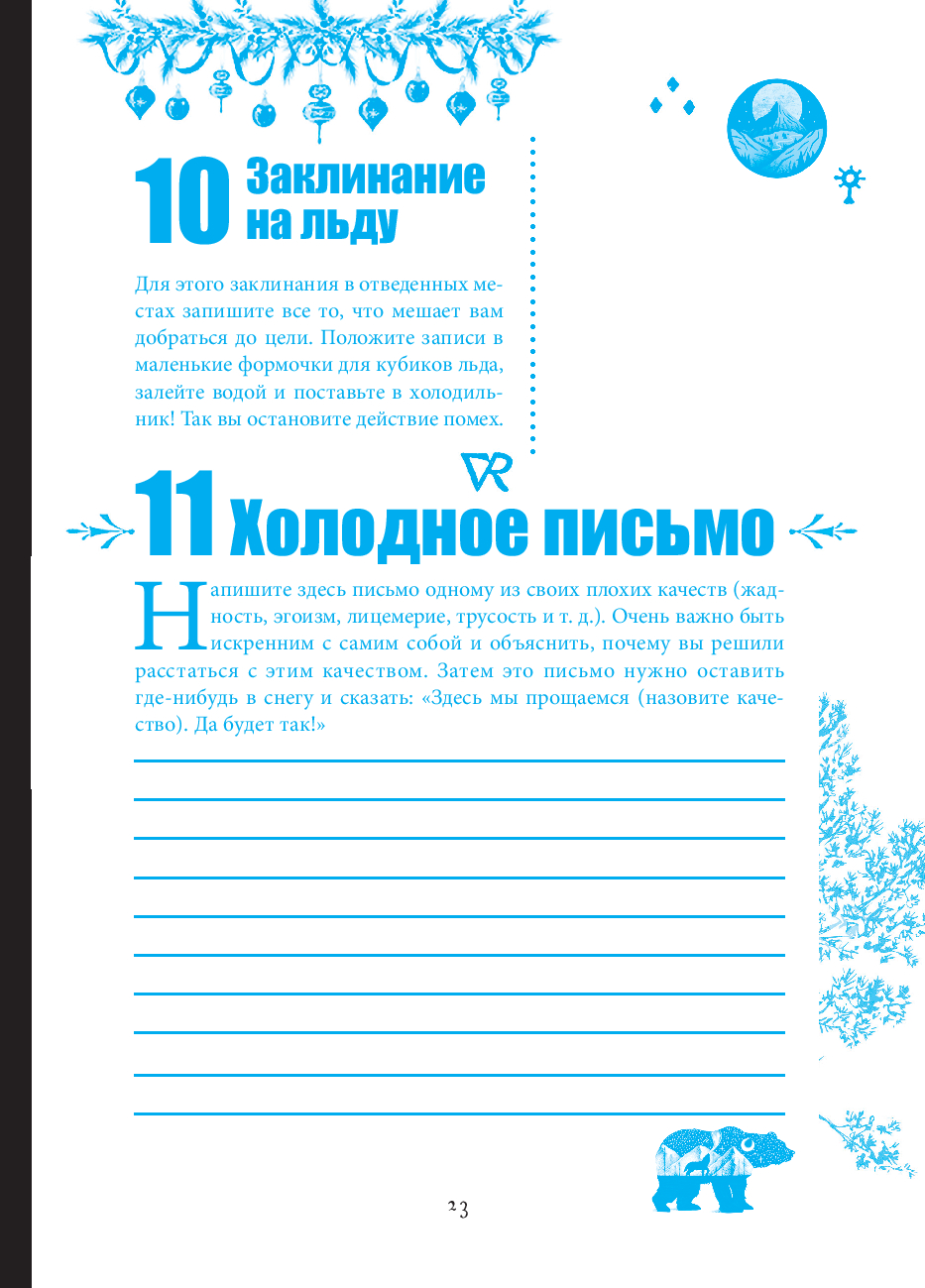 10 Заклинание на льду

Для этого заклинания в отведенных местах запишите все то, что мешает вам добраться до цели. Положите записи в маленькие формочки для кубиков льда, залейте водой и поставьте в холодильник! Так вы остановите действие помех.

11 Холодное письмо

Напишите здесь письмо одному из своих плохих качеств (жадность, эгоизм, лицемерие, трусость и т. д.). Очень важно быть искренним с самим собой и объяснить, почему вы решили расстаться с этим качеством. Затем это письмо нужно оставить где-нибудь в снегу и сказать: «Здесь мы прощаемся (назовите качество). Да будет так!»

23